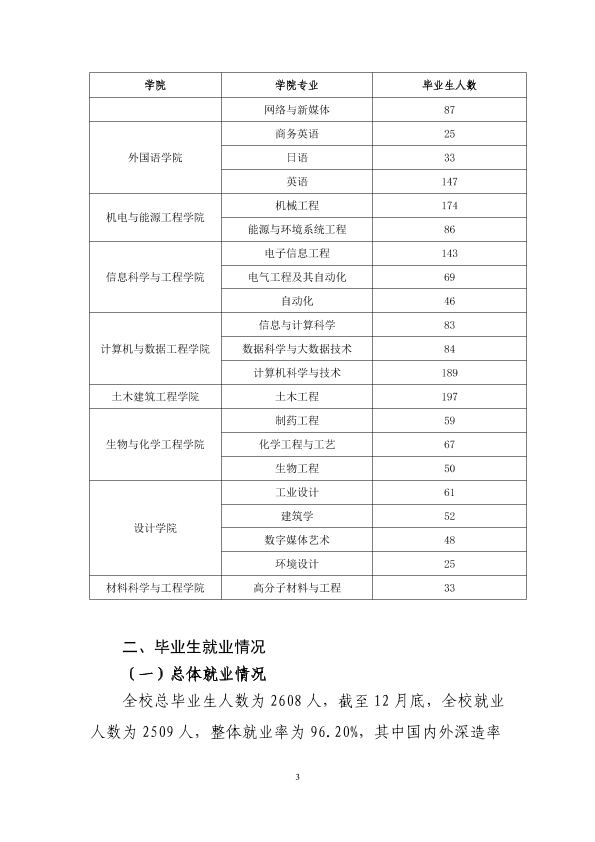 | 学院 | 学院专业 | 毕业生人数 |
|---|---|---|
|  | 网络与新媒体 | 87 |
| 外国语学院 | 商务英语 | 25 |
|  | 日语 | 33 |
|  | 英语 | 147 |
| 机电与能源工程学院 | 机械工程 | 174 |
|  | 能源与环境系统工程 | 86 |
| 信息科学与工程学院 | 电子信息工程 | 143 |
|  | 电气工程及其自动化 | 69 |
|  | 自动化 | 46 |
| 计算机与数据工程学院 | 信息与计算科学 | 83 |
|  | 数据科学与大数据技术 | 84 |
|  | 计算机科学与技术 | 189 |
| 土木建筑工程学院 | 土木工程 | 197 |
| 生物与化学工程学院 | 制药工程 | 59 |
|  | 化学工程与工艺 | 67 |
|  | 生物工程 | 50 |
| 设计学院 | 工业设计 | 61 |
|  | 建筑学 | 52 |
|  | 数字媒体艺术 | 48 |
|  | 环境设计 | 25 |
| 材料科学与工程学院 | 高分子材料与工程 | 33 |

二、毕业生就业情况

（一）总体就业情况

全校总毕业生人数为2608人，截至12月底，全校就业人数为2509人，整体就业率为96.20%，其中国内外深造率

3